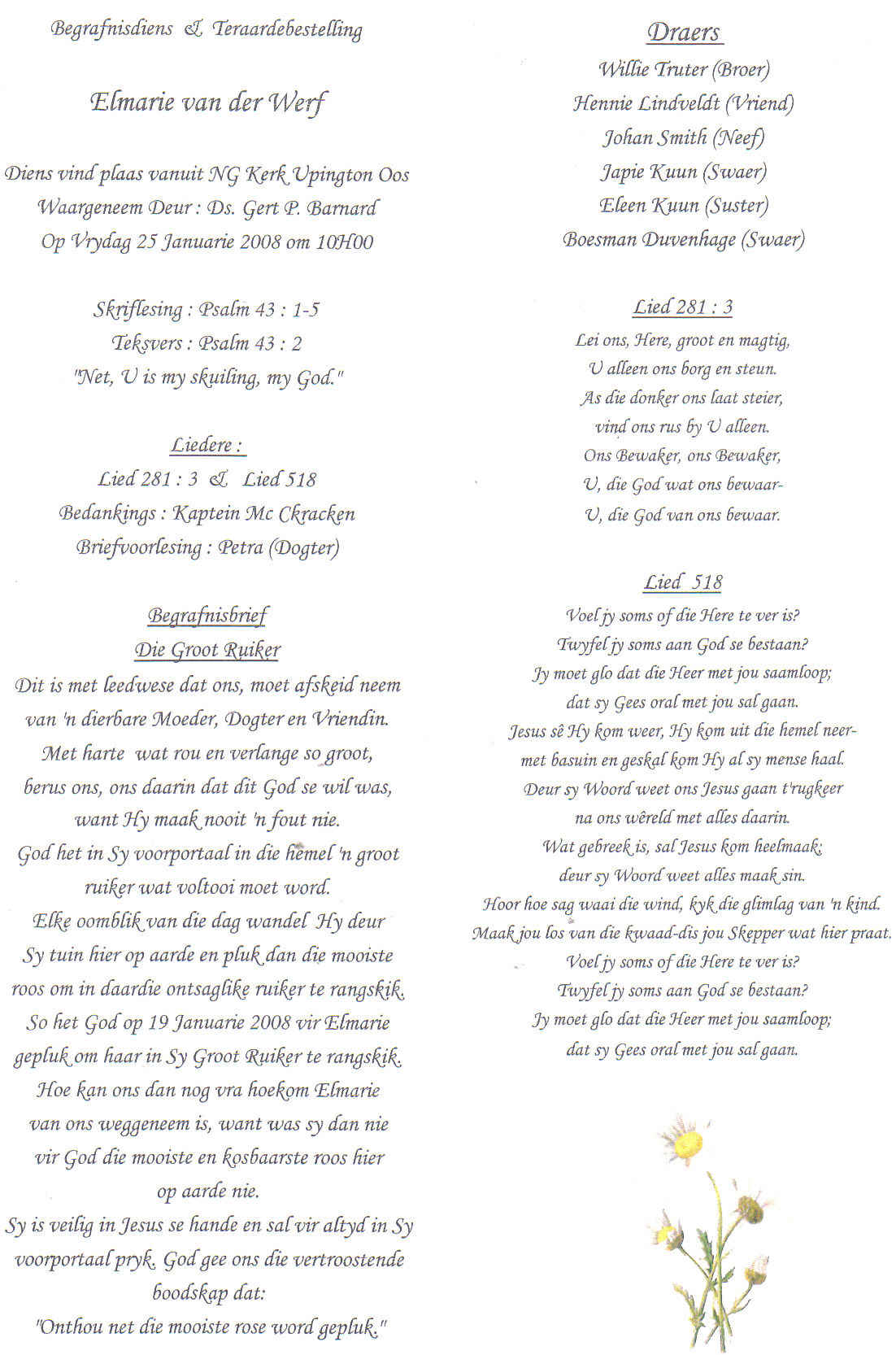 Begrafnisdiens & Teraardebestelling

Elmarie van der Werf

Diens vind plaas vanuit NG Kerk Upington Oos
Waargeneem Deur : Ds. Gert P. Barnard
Op Vrydag 25 Januarie 2008 om 10H00

Skriflesing : Psalm 43 : 1-5
Teksvers : Psalm 43 : 2
"Net, U is my skuiling, my God."

Liedere :
Lied 281 : 3 & Lied 518
Bedankings : Kaptein Mc Ckracken
Briefvoorlesing : Petra (Dogter)

Begrafnisbrief
Die Groot Ruiker
Dit is met leedwese dat ons, moet afskeid neem van 'n dierbare Moeder, Dogter en Vriendin. Met harte wat rou en verlange so groot, berus ons, ons daarin dat dit God se wil was, want Hy maak nooit 'n fout nie. God het in Sy voorportaal in die hemel 'n groot ruiker wat voltooi moet word. Elke oomblik van die dag wandel Hy deur Sy tuin hier op aarde en pluk dan die mooiste roos om in daardie ontsaglike ruiker te rangskik. So het God op 19 Januarie 2008 vir Elmarie gepluk om haar in Sy Groot Ruiker te rangskik. Hoe kan ons dan nog vra hoekom Elmarie van ons weggeneem is, want was sy dan nie vir God die mooiste en kosbaarste roos hier op aarde nie.
Sy is veilig in Jesus se hande en sal vir altyd in Sy voorportaal pryk. God gee ons die vertroostende boodskap dat:
"Onthou net die mooiste rose word gepluk."

Draers
Willie Truter (Broer)
Hennie Lindveldt (Vriend)
Johan Smith (Neef)
Japie Kuun (Swaer)
Eleen Kuun (Suster)
Boesman Duvenhage (Swaer)

Lied 281 : 3
Lei ons, Here, groot en magtig,
U alleen ons borg en steun.
As die donker ons laat steier,
vind ons rus by U alleen.
Ons Bewaker, ons Bewaker,
U, die God wat ons bewaar-
U, die God van ons bewaar.

Lied 518
Voel jy soms of die Here te ver is?
Twyfel jy soms aan God se bestaan?
Jy moet glo dat die Heer met jou saamloop;
dat sy Gees oral met jou sal gaan.
Jesus sê Hy kom weer, Hy kom uit die hemel neer-
met basuin en geskal kom Hy al sy mense haal.
Deur sy Woord weet ons Jesus gaan t'rugkeer
na ons wêreld met alles daarin.
Wat gebreek is, sal Jesus kom heelmaak;
deur sy Woord weet alles maak sin.
Hoor hoe sag waai die wind, kyk die glimlag van 'n kind.
Maak jou los van die kwaad-dis jou Skepper wat hier praat.
Voel jy soms of die Here te ver is?
Twyfel jy soms aan God se bestaan?
Jy moet glo dat die Heer met jou saamloop;
dat sy Gees oral met jou sal gaan.